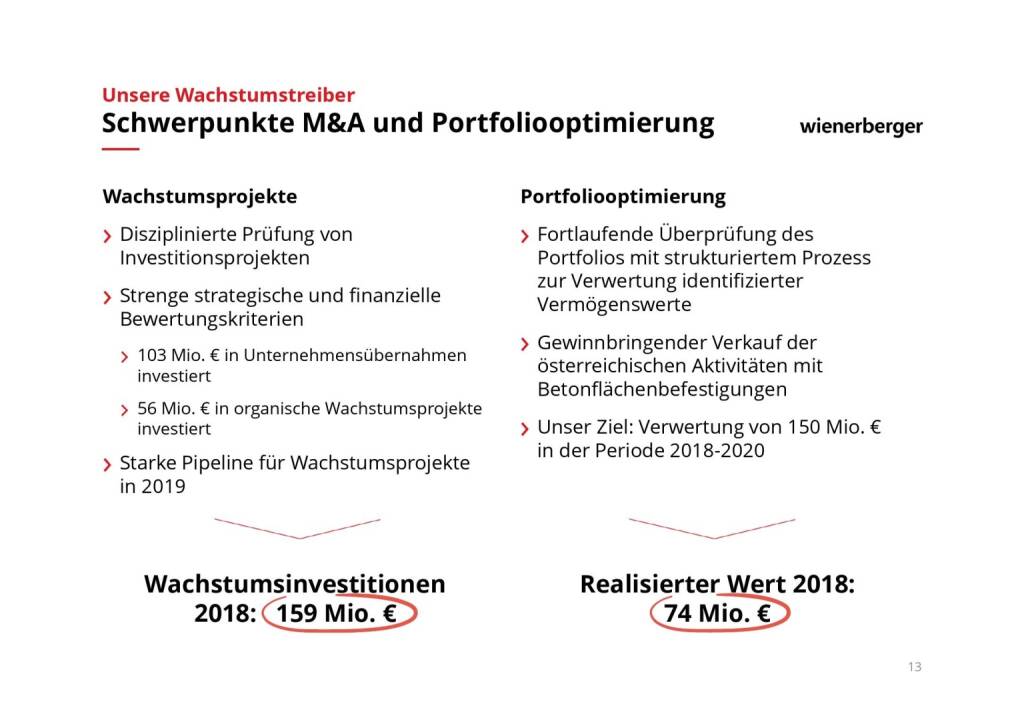 Unsere Wachstumstreiber
Schwerpunkte M&A und Portfoliooptimierung

wienerberger

Wachstumsprojekte

› Disziplinierte Prüfung von Investitionsprojekten

› Strenge strategische und finanzielle Bewertungskriterien

› 103 Mio. € in Unternehmensübernahmen investiert

› 56 Mio. € in organische Wachstumsprojekte investiert

› Starke Pipeline für Wachstumsprojekte in 2019

Wachstumsinvestitionen
2018: 159 Mio. €

Portfoliooptimierung

› Fortlaufende Überprüfung des Portfolios mit strukturiertem Prozess zur Verwertung identifizierter Vermögenswerte

› Gewinnbringender Verkauf der österreichischen Aktivitäten mit Betonflächenbefestigungen

› Unser Ziel: Verwertung von 150 Mio. € in der Periode 2018-2020

Realisierter Wert 2018:
74 Mio. €

13